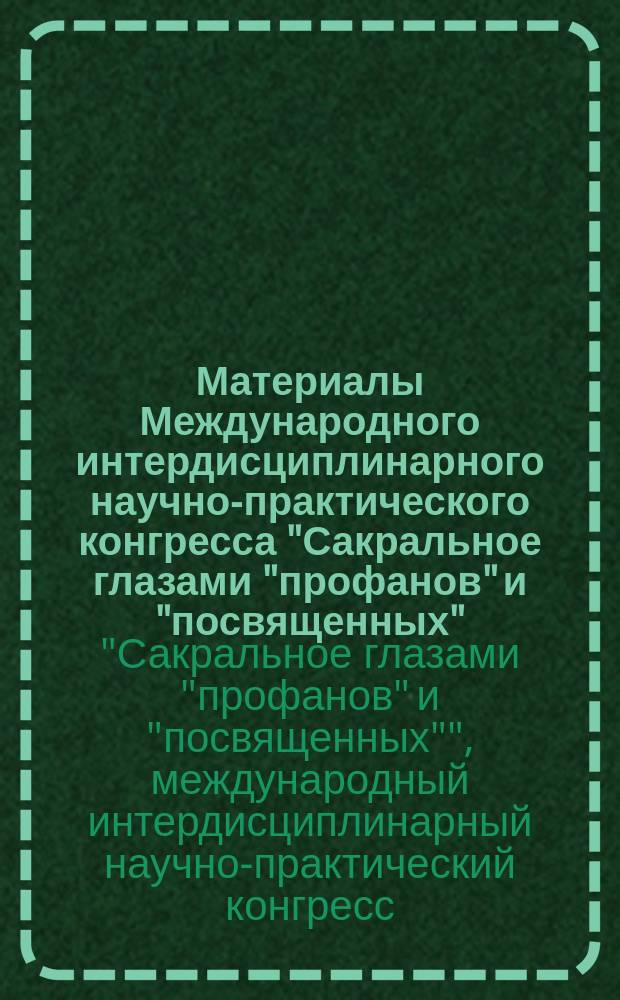 Материалы Международного интердисциплинарного научно-практического конгресса "Сакральное глазами "профанов" и "посвященных"

"Сакральное глазами "профанов" и "посвященных"", международный интердисциплинарный научно-практический конгресс